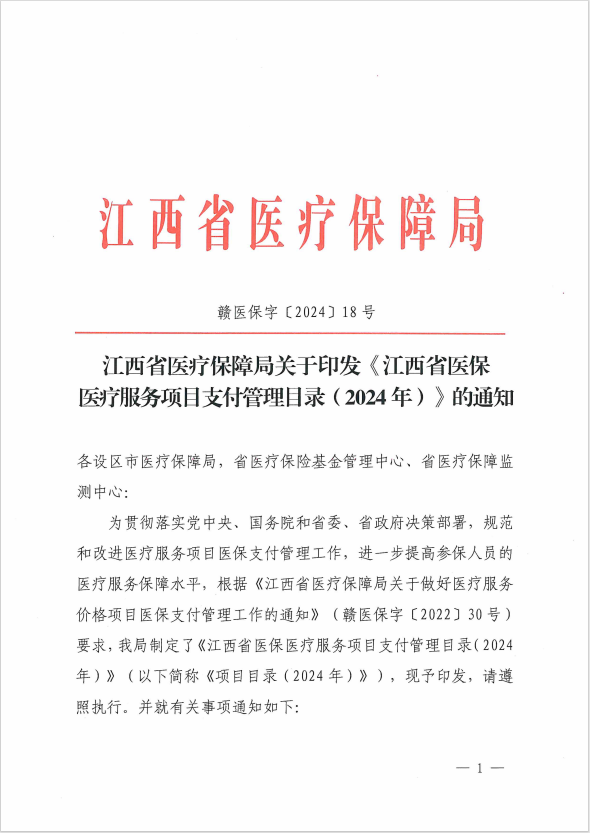 江西省医疗保障局

赣医保字〔2024〕18号

江西省医疗保障局关于印发《江西省医保医疗服务项目支付管理目录（2024年）》的通知

各设区市医疗保障局，省医疗保险基金管理中心、省医疗保障监测中心：

为贯彻落实党中央、国务院和省委、省政府决策部署，规范和改进医疗服务项目医保支付管理工作，进一步提高参保人员的医疗服务保障水平，根据《江西省医疗保障局关于做好医疗服务价格项目医保支付管理工作的通知》（赣医保字〔2022〕30号）要求，我局制定了《江西省医保医疗服务项目支付管理目录（2024年）》（以下简称《项目目录（2024年）》），现予印发，请遵照执行。并就有关事项通知如下：

— 1 —